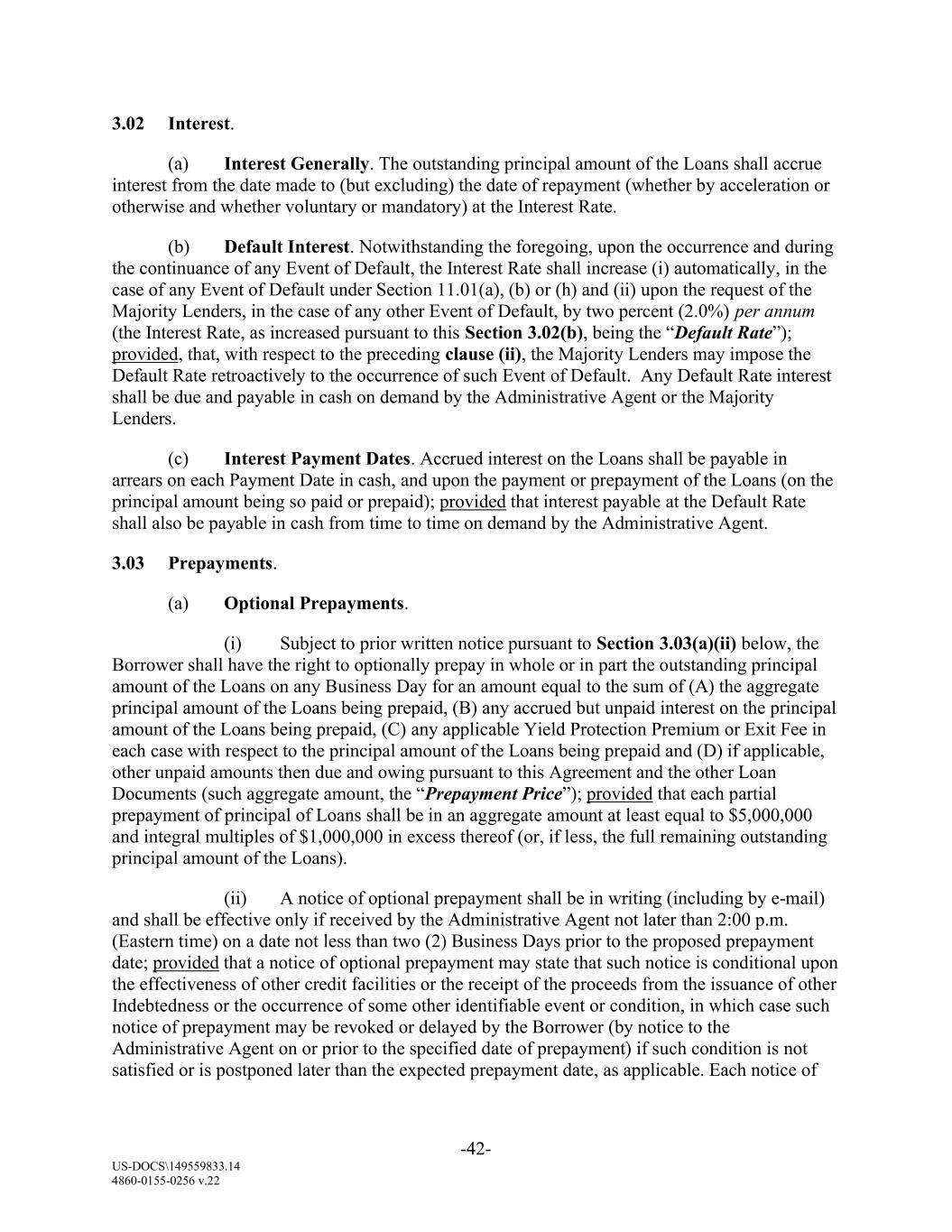 3.02 Interest.

(a) Interest Generally. The outstanding principal amount of the Loans shall accrue interest from the date made to (but excluding) the date of repayment (whether by acceleration or otherwise and whether voluntary or mandatory) at the Interest Rate.

(b) Default Interest. Notwithstanding the foregoing, upon the occurrence and during the continuance of any Event of Default, the Interest Rate shall increase (i) automatically, in the case of any Event of Default under Section 11.01(a), (b) or (h) and (ii) upon the request of the Majority Lenders, in the case of any other Event of Default, by two percent (2.0%) per annum (the Interest Rate, as increased pursuant to this Section 3.02(b), being the "Default Rate"); provided, that, with respect to the preceding clause (ii), the Majority Lenders may impose the Default Rate retroactively to the occurrence of such Event of Default. Any Default Rate interest shall be due and payable in cash on demand by the Administrative Agent or the Majority Lenders.

(c) Interest Payment Dates. Accrued interest on the Loans shall be payable in arrears on each Payment Date in cash, and upon the payment or prepayment of the Loans (on the principal amount being so paid or prepaid); provided that interest payable at the Default Rate shall also be payable in cash from time to time on demand by the Administrative Agent.

3.03 Prepayments.

(a) Optional Prepayments.

(i) Subject to prior written notice pursuant to Section 3.03(a)(ii) below, the Borrower shall have the right to optionally prepay in whole or in part the outstanding principal amount of the Loans on any Business Day for an amount equal to the sum of (A) the aggregate principal amount of the Loans being prepaid, (B) any accrued but unpaid interest on the principal amount of the Loans being prepaid, (C) any applicable Yield Protection Premium or Exit Fee in each case with respect to the principal amount of the Loans being prepaid and (D) if applicable, other unpaid amounts then due and owing pursuant to this Agreement and the other Loan Documents (such aggregate amount, the "Prepayment Price"); provided that each partial prepayment of principal of Loans shall be in an aggregate amount at least equal to $5,000,000 and integral multiples of $1,000,000 in excess thereof (or, if less, the full remaining outstanding principal amount of the Loans).

(ii) A notice of optional prepayment shall be in writing (including by e-mail) and shall be effective only if received by the Administrative Agent not later than 2:00 p.m. (Eastern time) on a date not less than two (2) Business Days prior to the proposed prepayment date; provided that a notice of optional prepayment may state that such notice is conditional upon the effectiveness of other credit facilities or the receipt of the proceeds from the issuance of other Indebtedness or the occurrence of some other identifiable event or condition, in which case such notice of prepayment may be revoked or delayed by the Borrower (by notice to the Administrative Agent on or prior to the specified date of prepayment) if such condition is not satisfied or is postponed later than the expected prepayment date, as applicable. Each notice of

-42-

US-DOCS\149559833.14
4860-0155-0256 v.22